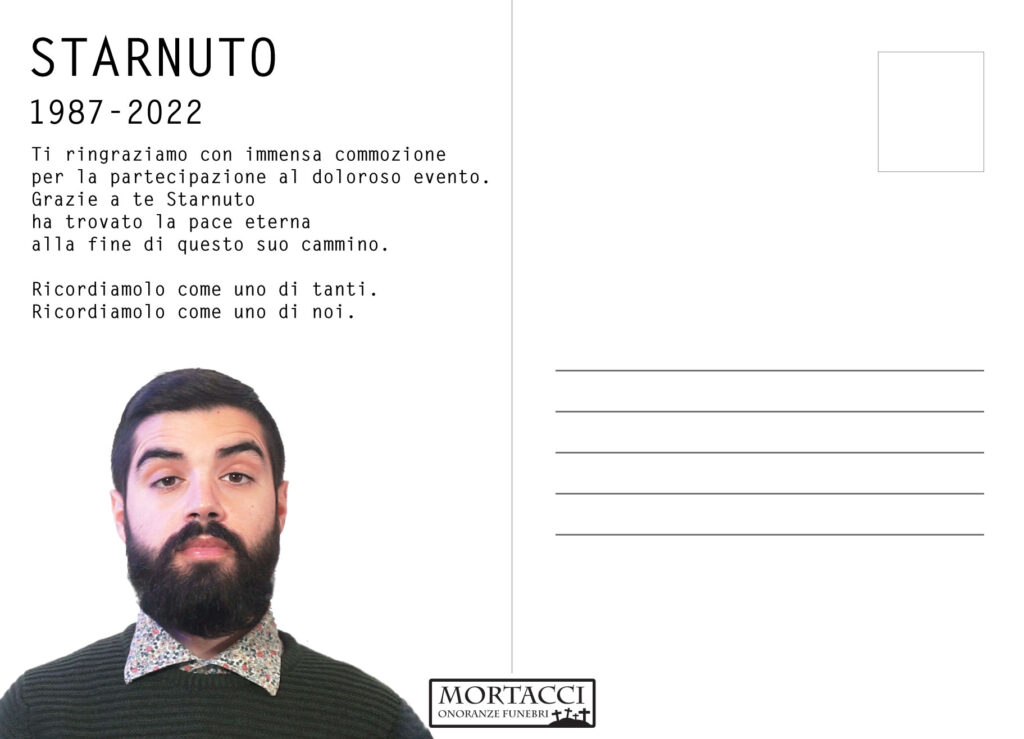 STARNUTO

1987-2022

Ti ringraziamo con immensa commozione per la partecipazione al doloroso evento. Grazie a te Starnuto ha trovato la pace eterna alla fine di questo suo cammino.

Ricordiamolo come uno di tanti.
Ricordiamolo come uno di noi.

MORTACCI
ONORANZE FUNEBRI